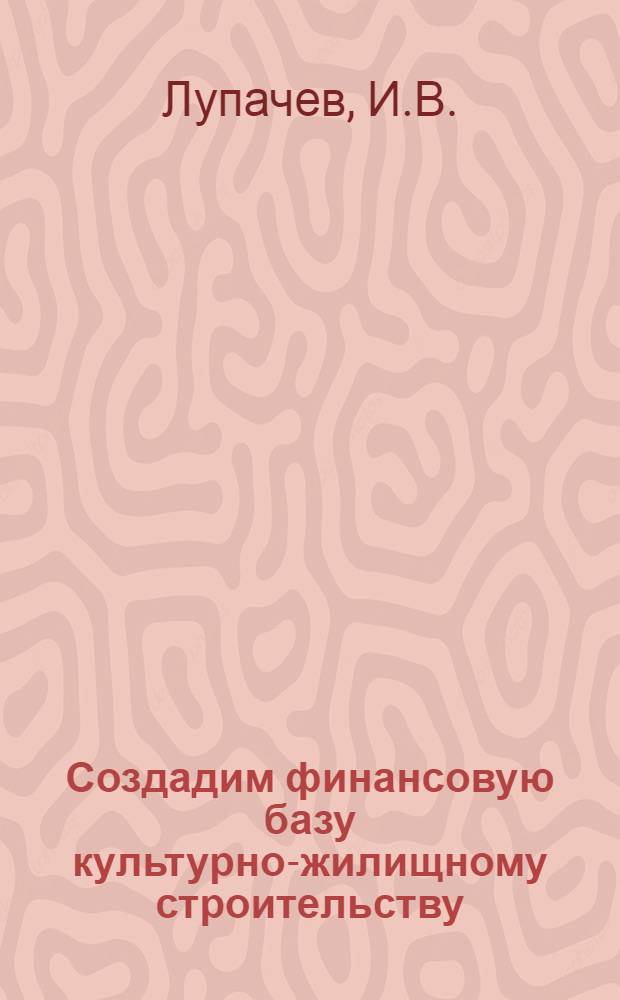 Лупачев, И.В.

Создадим финансовую базу культурно-жилищному строительству